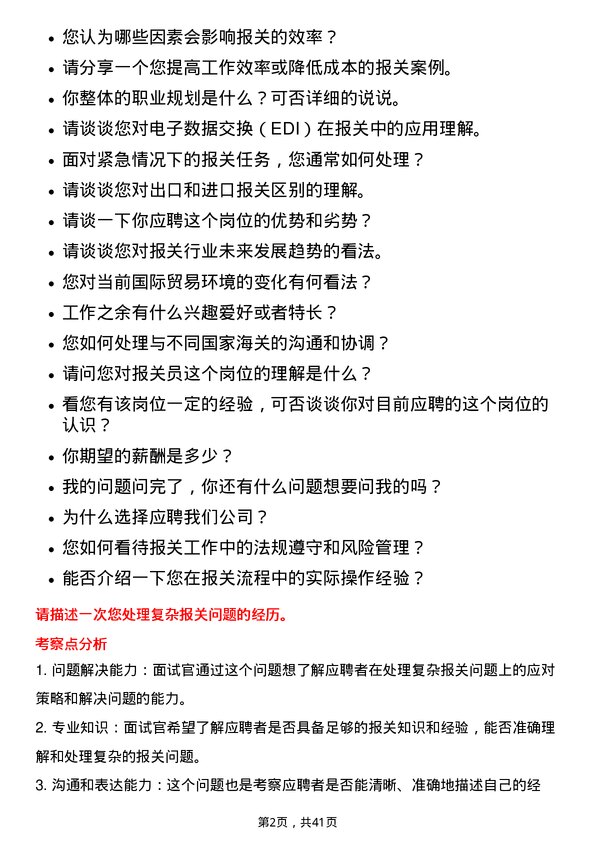 • 您认为哪些因素会影响报关的效率？
• 请分享一个您提高工作效率或降低成本的报关案例。
• 你整体的职业规划是什么？可否详细的说说。
• 请谈谈您对电子数据交换（EDI）在报关中的应用理解。
• 面对紧急情况下的报关任务，您通常如何处理？
• 请谈谈您对出口和进口报关区别的理解。
• 请谈一下你应聘这个岗位的优势和劣势？
• 请谈谈您对报关行业未来发展趋势的看法。
• 您对当前国际贸易环境的变化有何看法？
• 工作之余有什么兴趣爱好或者特长？
• 您如何处理与不同国家海关的沟通和协调？
• 请问您对报关员这个岗位的理解是什么？
• 看您有该岗位一定的经验，可否谈谈你对目前应聘的这个岗位的认识？
• 你期望的薪酬是多少？
• 我的问题问完了，你还有什么问题想要问我的吗？
• 为什么选择应聘我们公司？
• 您如何看待报关工作中的法规遵守和风险管理？
• 能否介绍一下您在报关流程中的实际操作经验？

请描述一次您处理复杂报关问题的经历。

考察点分析

1. 问题解决能力：面试官通过这个问题想了解应聘者在处理复杂报关问题上的应对策略和解决问题的能力。

2. 专业知识：面试官希望了解应聘者是否具备足够的报关知识和经验，能否准确理解和处理复杂的报关问题。

3. 沟通和表达能力：这个问题也是考察应聘者是否能清晰、准确地描述自己的经

第2页，共41页